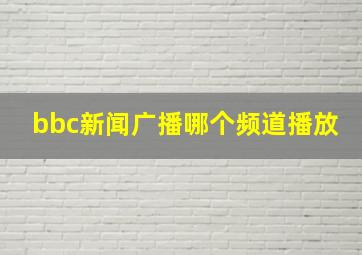 bbc新闻广播哪个频道播放